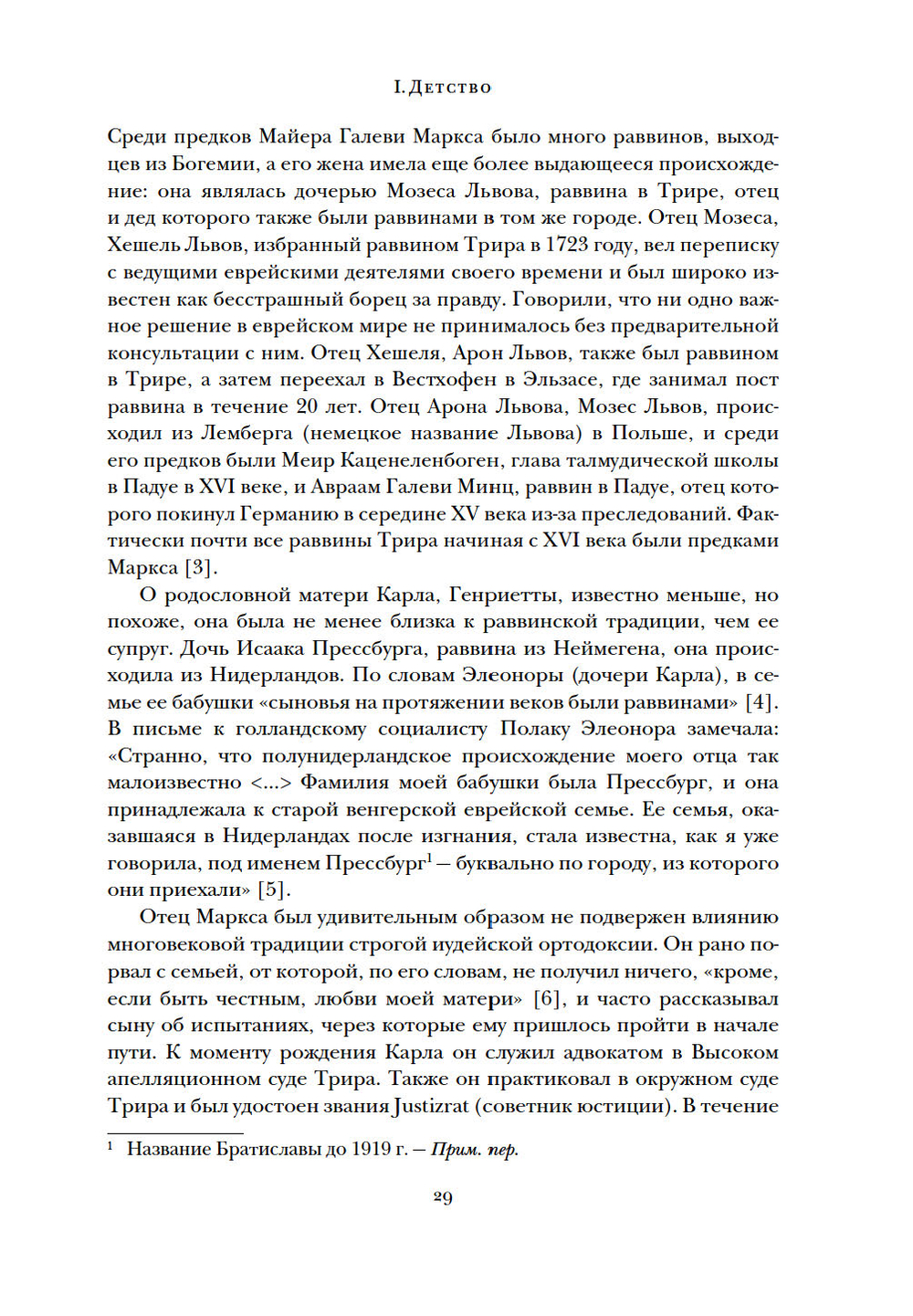 I. Детство

Среди предков Майера Галеви Маркса было много раввинов, выходцев из Богемии, а его жена имела еще более выдающееся происхождение: она являлась дочерью Мозеса Львова, раввина в Трире, отец и дед которого также были раввинами в том же городе. Отец Мозеса, Хешель Львов, избранный раввином Трира в 1723 году, вел переписку с ведущими еврейскими деятелями своего времени и был широко известен как бесстрашный борец за правду. Говорили, что ни одно важное решение в еврейском мире не принималось без предварительной консультации с ним. Отец Хешеля, Арон Львов, также был раввином в Трире, а затем переехал в Вестхофен в Эльзасе, где занимал пост раввина в течение 20 лет. Отец Арона Львова, Мозес Львов, происходил из Лемберга (немецкое название Львова) в Польше, и среди его предков были Меир Каценеленбоген, глава талмудической школы в Падуе в XVI веке, и Авраам Галеви Минц, раввин в Падуе, отец которого покинул Германию в середине XV века из-за преследований. Фактически почти все раввины Трира начиная с XVI века были предками Маркса [3].

О родословной матери Карла, Генриетты, известно меньше, но похоже, она была не менее близка к раввинской традиции, чем ее супруг. Дочь Исаака Прессбурга, раввина из Неймегена, она происходила из Нидерландов. По словам Элеоноры (дочери Карла), в семье ее бабушки «сыновья на протяжении веков были раввинами» [4]. В письме к голландскому социалисту Полаку Элеонора замечала: «Странно, что полунидерландское происхождение моего отца так малоизвестно <…> Фамилия моей бабушки была Прессбург, и она принадлежала к старой венгерской еврейской семье. Ее семья, оказавшаяся в Нидерландах после изгнания, стала известна, как я уже говорила, под именем Прессбург$^1$ — буквально по городу, из которого они приехали» [5].

Отец Маркса был удивительным образом не подвержен влиянию многовековой традиции строгой иудейской ортодоксии. Он рано порвал с семьей, от которой, по его словам, не получил ничего, «кроме, если быть честным, любви моей матери» [6], и часто рассказывал сыну об испытаниях, через которые ему пришлось пройти в начале пути. К моменту рождения Карла он служил адвокатом в Высоком апелляционном суде Трира. Также он практиковал в окружном суде Трира и был удостоен звания Justizrat (советник юстиции). В течение

$^1$ Название Братиславы до 1919 г. — Прим. пер.

29